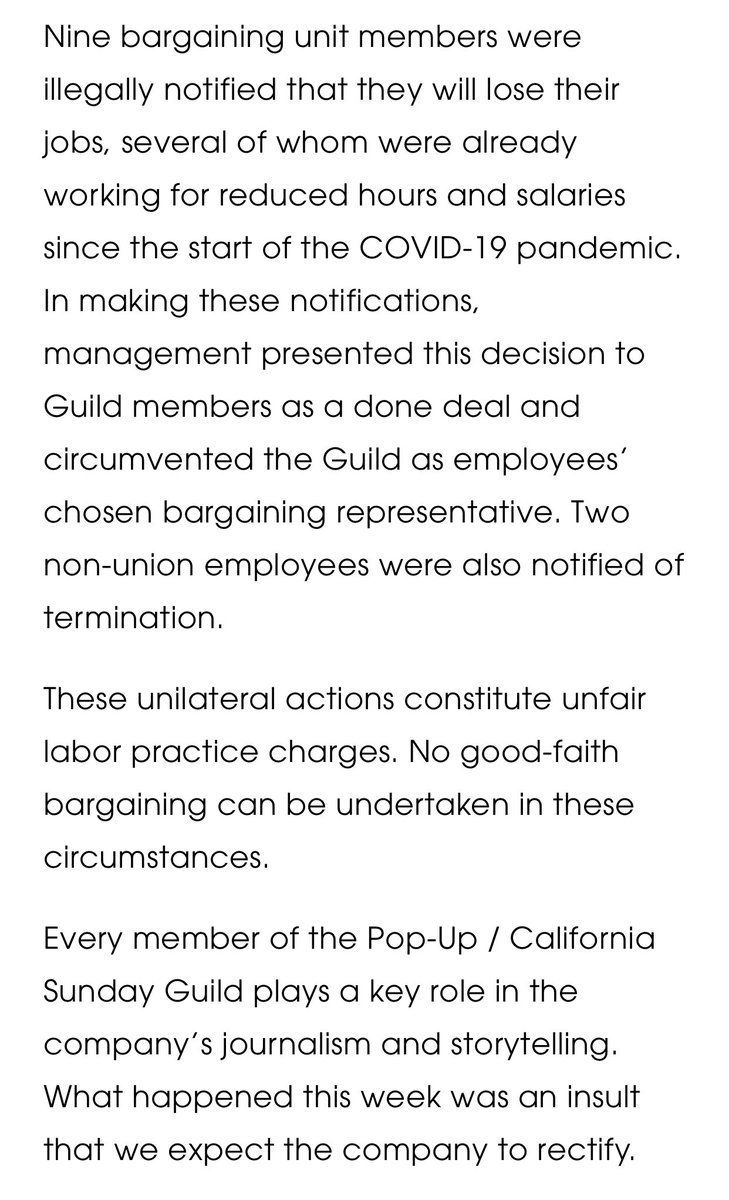 Nine bargaining unit members were illegally notified that they will lose their jobs, several of whom were already working for reduced hours and salaries since the start of the COVID-19 pandemic. In making these notifications, management presented this decision to Guild members as a done deal and circumvented the Guild as employees' chosen bargaining representative. Two non-union employees were also notified of termination.

These unilateral actions constitute unfair labor practice charges. No good-faith bargaining can be undertaken in these circumstances.

Every member of the Pop-Up / California Sunday Guild plays a key role in the company's journalism and storytelling. What happened this week was an insult that we expect the company to rectify.